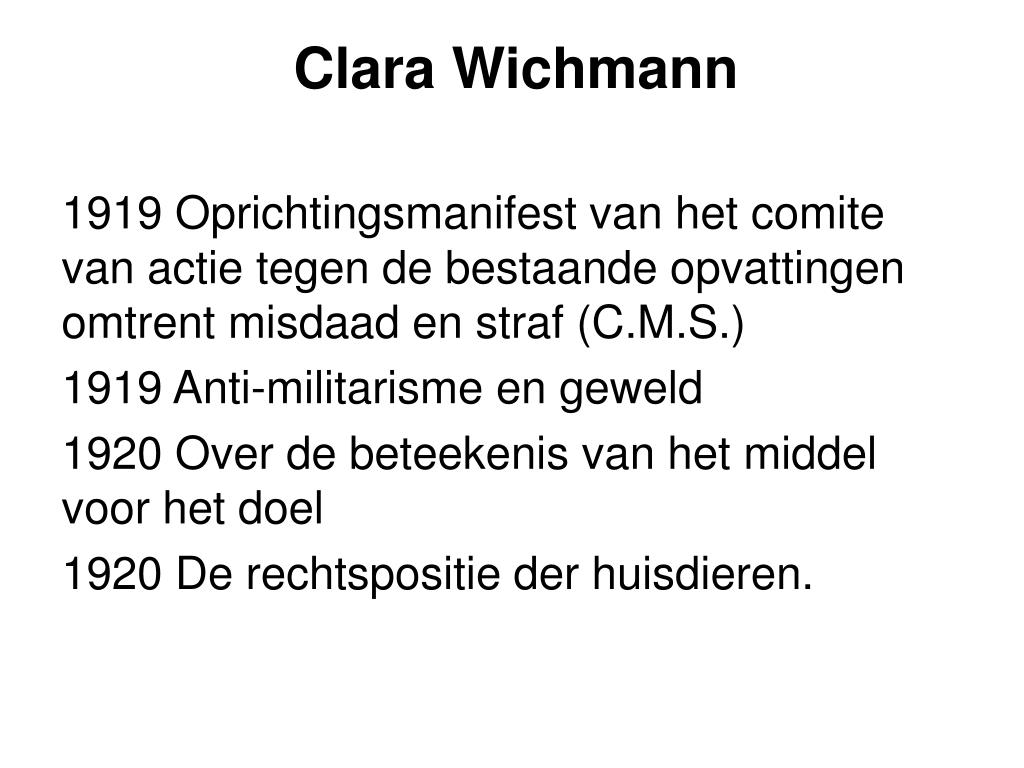 Clara Wichmann

1919 Oprichtingsmanifest van het comite van actie tegen de bestaande opvattingen omtrent misdaad en straf (C.M.S.)

1919 Anti-militarisme en geweld

1920 Over de beteekenis van het middel voor het doel

1920 De rechtspositie der huisdieren.